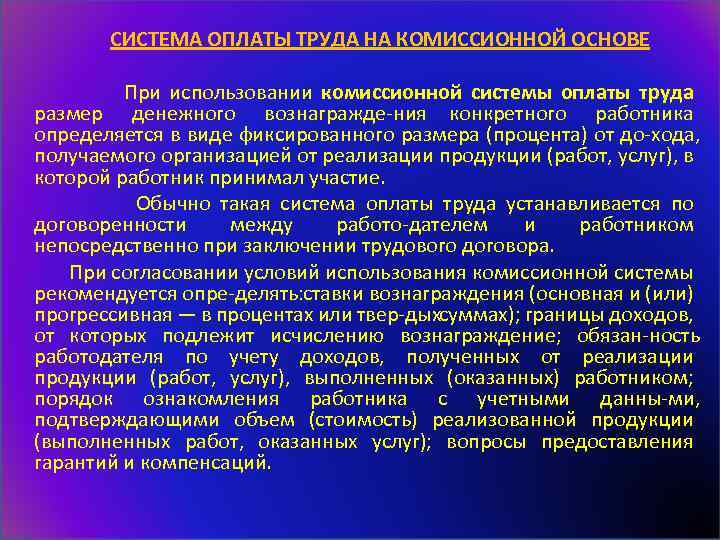 СИСТЕМА ОПЛАТЫ ТРУДА НА КОМИССИОННОЙ ОСНОВЕ

При использовании комиссионной системы оплаты труда размер денежного вознагражде-ния конкретного работника определяется в виде фиксированного размера (процента) от до-хода, получаемого организацией от реализации продукции (работ, услуг), в которой работник принимал участие.

Обычно такая система оплаты труда устанавливается по договоренности между работо-дателем и работником непосредственно при заключении трудового договора.

При согласовании условий использования комиссионной системы рекомендуется опре-делять:ставки вознаграждения (основная и (или) прогрессивная — в процентах или твер-дыхсуммах); границы доходов, от которых подлежит исчислению вознаграждение; обязан-ность работодателя по учету доходов, полученных от реализации продукции (работ, услуг), выполненных (оказанных) работником; порядок ознакомления работника с учетными данны-ми, подтверждающими объем (стоимость) реализованной продукции (выполненных работ, оказанных услуг); вопросы предоставления гарантий и компенсаций.